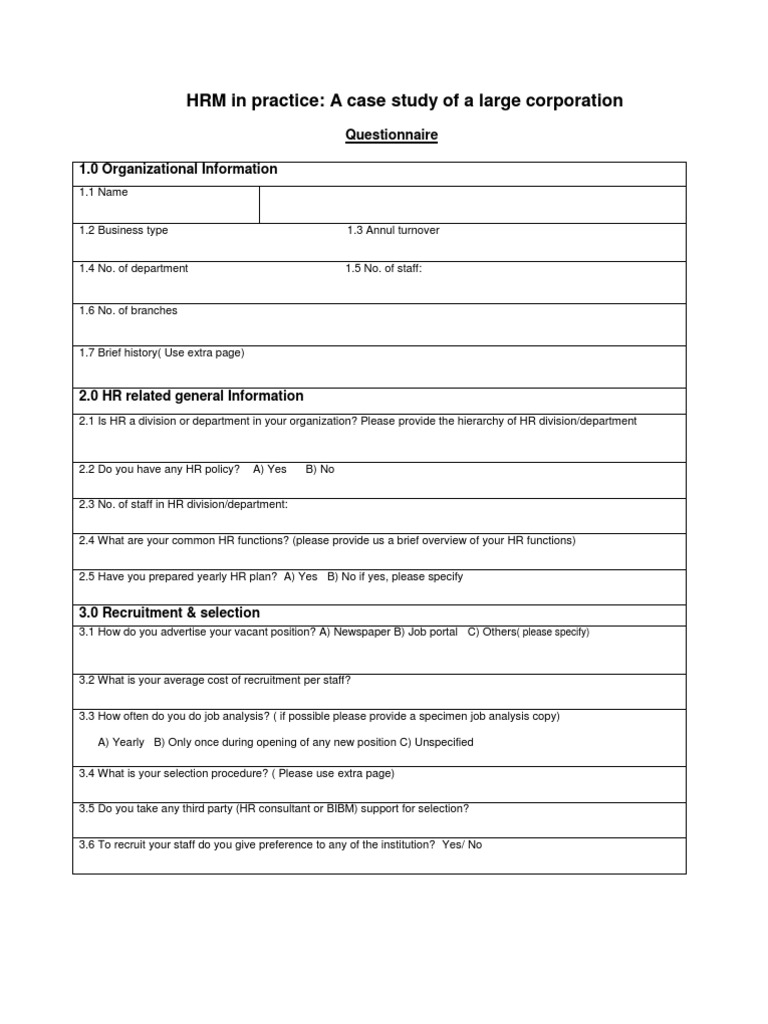 HRM in practice: A case study of a large corporation

Questionnaire

1.0 Organizational Information

1.1 Name

1.2 Business type

1.3 Annul turnover

1.4 No. of department

1.5 No. of staff:

1.6 No. of branches

1.7 Brief history( Use extra page)

2.0 HR related general Information

2.1 Is HR a division or department in your organization? Please provide the hierarchy of HR division/department

2.2 Do you have any HR policy? A) Yes B) No

2.3 No. of staff in HR division/department:

2.4 What are your common HR functions? (please provide us a brief overview of your HR functions)

2.5 Have you prepared yearly HR plan? A) Yes B) No if yes, please specify

3.0 Recruitment & selection

3.1 How do you advertise your vacant position? A) Newspaper B) Job portal C) Others( please specify)

3.2 What is your average cost of recruitment per staff?

3.3 How often do you do job analysis? ( if possible please provide a specimen job analysis copy)

A) Yearly B) Only once during opening of any new position C) Unspecified

3.4 What is your selection procedure? ( Please use extra page)

3.5 Do you take any third party (HR consultant or BIBM) support for selection?

3.6 To recruit your staff do you give preference to any of the institution? Yes/ No